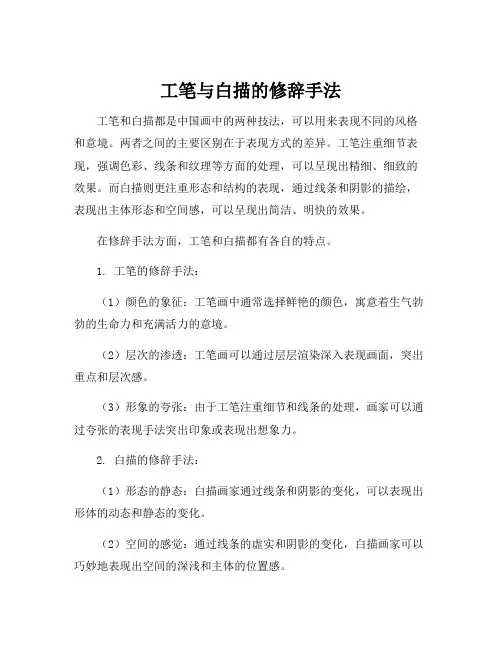 工笔与白描的修辞手法

工笔和白描都是中国画中的两种技法，可以用来表现不同的风格和意境。两者之间的主要区别在于表现方式的差异。工笔注重细节表现，强调色彩、线条和纹理等方面的处理，可以呈现出精细、细致的效果。而白描则更注重形态和结构的表现，通过线条和阴影的描绘，表现出主体形态和空间感，可以呈现出简洁、明快的效果。

在修辞手法方面，工笔和白描都有各自的特点。

1. 工笔的修辞手法：

（1）颜色的象征：工笔画中通常选择鲜艳的颜色，寓意着生气勃勃的生命力和充满活力的意境。

（2）层次的渗透：工笔画可以通过层层渲染深入表现画面，突出重点和层次感。

（3）形象的夸张：由于工笔注重细节和线条的处理，画家可以通过夸张的表现手法突出印象或表现出想象力。

2. 白描的修辞手法：

（1）形态的静态：白描画家通过线条和阴影的变化，可以表现出形体的动态和静态的变化。

（2）空间的感觉：通过线条的虚实和阴影的变化，白描画家可以巧妙地表现出空间的深浅和主体的位置感。